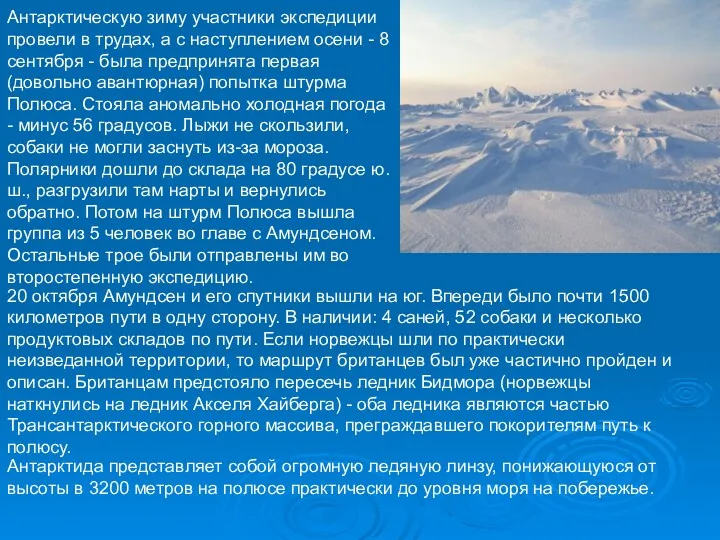 Антарктическую зиму участники экспедиции провели в трудах, а с наступлением осени - 8 сентября - была предпринята первая (довольно авантюрная) попытка штурма Полюса. Стояла аномально холодная погода - минус 56 градусов. Лыжи не скользили, собаки не могли заснуть из-за мороза. Полярники дошли до склада на 80 градусе ю. ш., разгрузили там нарты и вернулись обратно. Потом на штурм Полюса вышла группа из 5 человек во главе с Амундсеном. Остальные трое были отправлены им во второстепенную экспедицию.
20 октября Амундсен и его спутники вышли на юг. Впереди было почти 1500 километров пути в одну сторону. В наличии: 4 саней, 52 собаки и несколько продуктовых складов по пути. Если норвежцы шли по практически неизведанной территории, то маршрут британцев был уже частично пройден и описан. Британцам предстояло пересечь ледник Бидмора (норвежцы наткнулись на ледник Акселя Хайберга) - оба ледника являются частью Трансантарктического горного массива, преграждавшего покорителям путь к полюсу.
Антарктида представляет собой огромную ледяную линзу, понижающуюся от высоты в 3200 метров на полюсе практически до уровня моря на побережье.